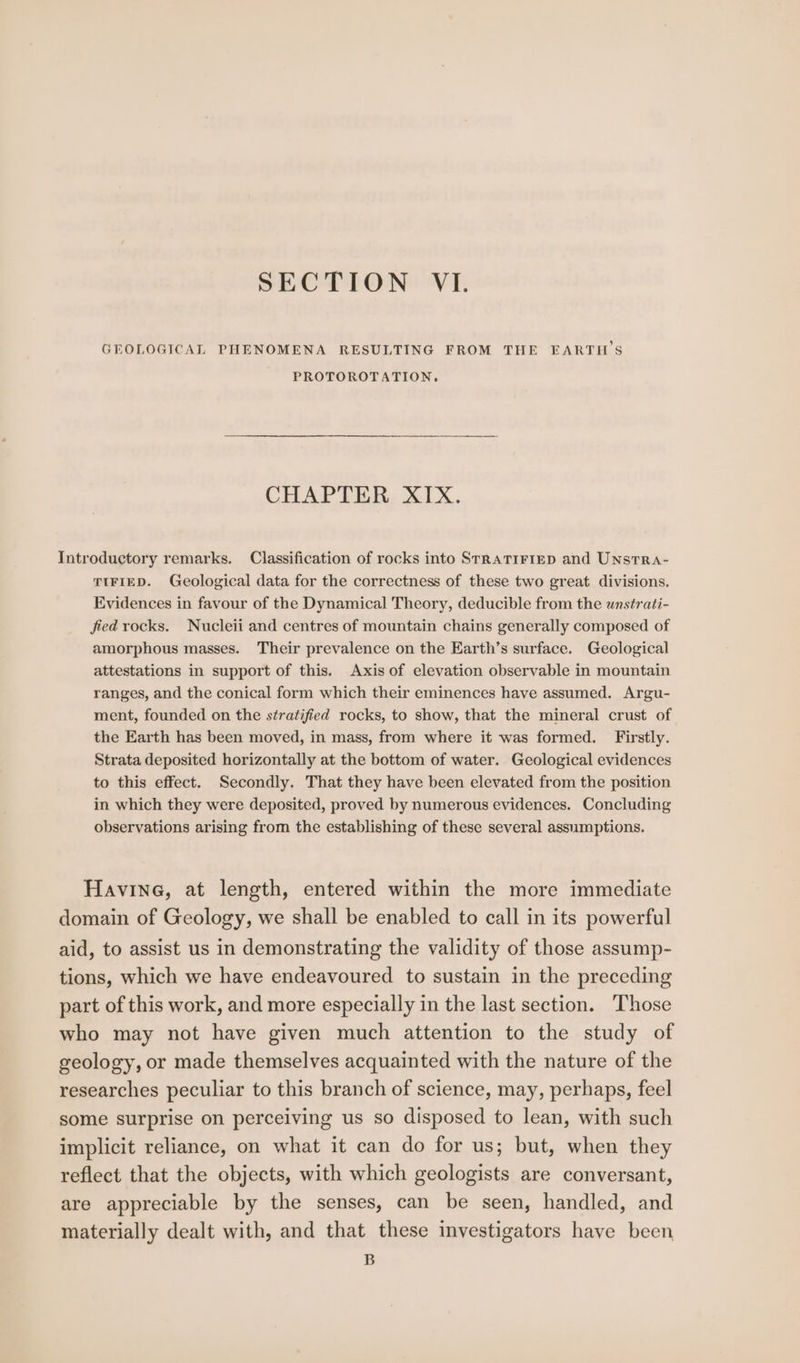 SECTION VI.

GEOLOGICAL PHENOMENA RESULTING FROM THE EARTH'S PROTOROTATION.

CHAPTER XIX.

Introductory remarks. Classification of rocks into STRATIFIED and UNSTRATIFIED. Geological data for the correctness of these two great divisions. Evidences in favour of the Dynamical Theory, deducible from the unstratified rocks. Nucleii and centres of mountain chains generally composed of amorphous masses. Their prevalence on the Earth's surface. Geological attestations in support of this. Axis of elevation observable in mountain ranges, and the conical form which their eminences have assumed. Argument, founded on the stratified rocks, to show, that the mineral crust of the Earth has been moved, in mass, from where it was formed. Firstly. Strata deposited horizontally at the bottom of water. Geological evidences to this effect. Secondly. That they have been elevated from the position in which they were deposited, proved by numerous evidences. Concluding observations arising from the establishing of these several assumptions.

HAVING, at length, entered within the more immediate domain of Geology, we shall be enabled to call in its powerful aid, to assist us in demonstrating the validity of those assumptions, which we have endeavoured to sustain in the preceding part of this work, and more especially in the last section. Those who may not have given much attention to the study of geology, or made themselves acquainted with the nature of the researches peculiar to this branch of science, may, perhaps, feel some surprise on perceiving us so disposed to lean, with such implicit reliance, on what it can do for us; but, when they reflect that the objects, with which geologists are conversant, are appreciable by the senses, can be seen, handled, and materially dealt with, and that these investigators have been

B